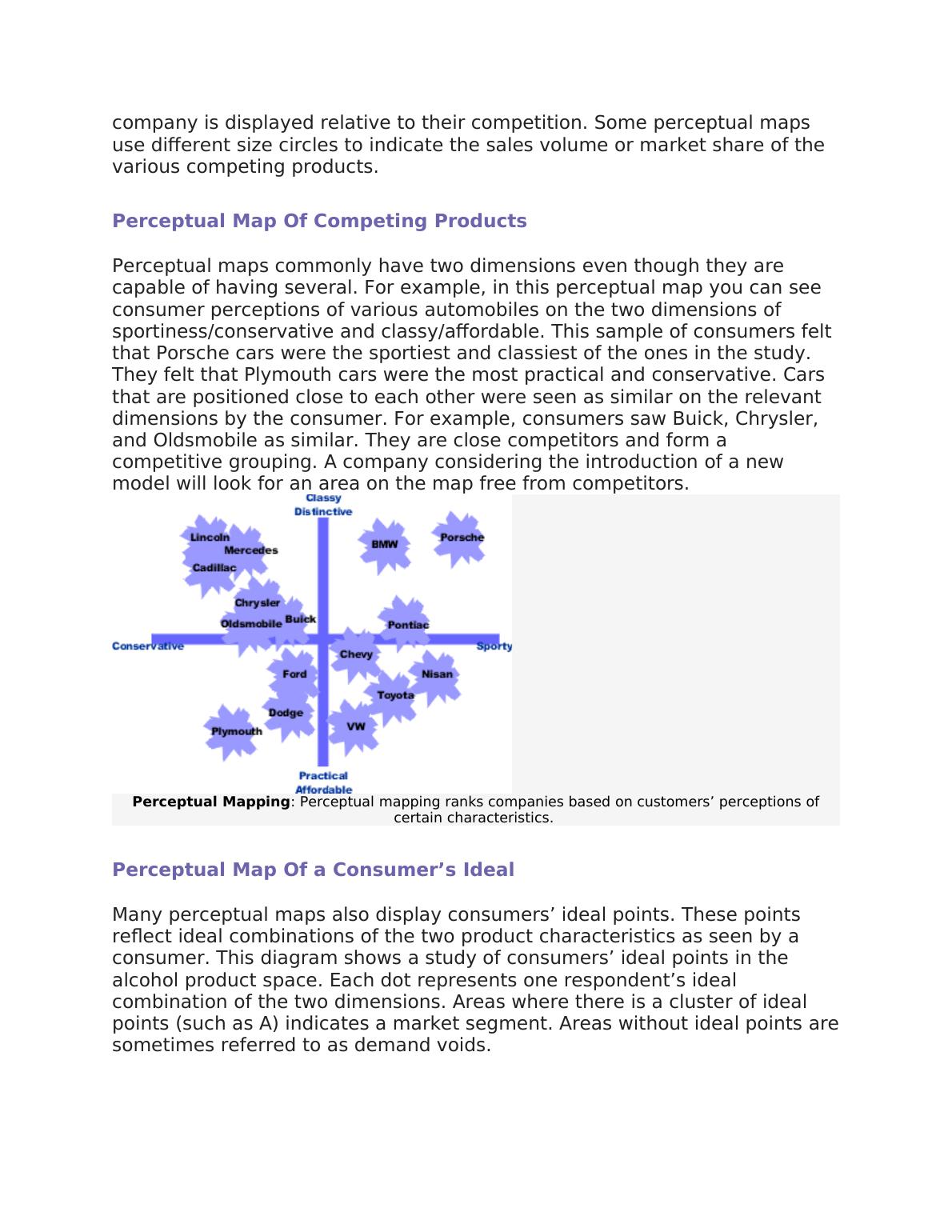 company is displayed relative to their competition. Some perceptual maps use different size circles to indicate the sales volume or market share of the various competing products.

Perceptual Map Of Competing Products

Perceptual maps commonly have two dimensions even though they are capable of having several. For example, in this perceptual map you can see consumer perceptions of various automobiles on the two dimensions of sportiness/conservative and classy/affordable. This sample of consumers felt that Porsche cars were the sportiest and classiest of the ones in the study. They felt that Plymouth cars were the most practical and conservative. Cars that are positioned close to each other were seen as similar on the relevant dimensions by the consumer. For example, consumers saw Buick, Chrysler, and Oldsmobile as similar. They are close competitors and form a competitive grouping. A company considering the introduction of a new model will look for an area on the map free from competitors.

Classy
Distinctive
Lincoln
Mercedes
Cadillac
BMW
Porsche
Chrysler
Oldsmobile
Buick
Pontiac
Conservative
Sporty
Chevy
Ford
Nisan
Toyota
Dodge
VW
Plymouth
Practical
Affordable

Perceptual Mapping: Perceptual mapping ranks companies based on customers’ perceptions of certain characteristics.

Perceptual Map Of a Consumer’s Ideal

Many perceptual maps also display consumers’ ideal points. These points reflect ideal combinations of the two product characteristics as seen by a consumer. This diagram shows a study of consumers’ ideal points in the alcohol product space. Each dot represents one respondent’s ideal combination of the two dimensions. Areas where there is a cluster of ideal points (such as A) indicates a market segment. Areas without ideal points are sometimes referred to as demand voids.